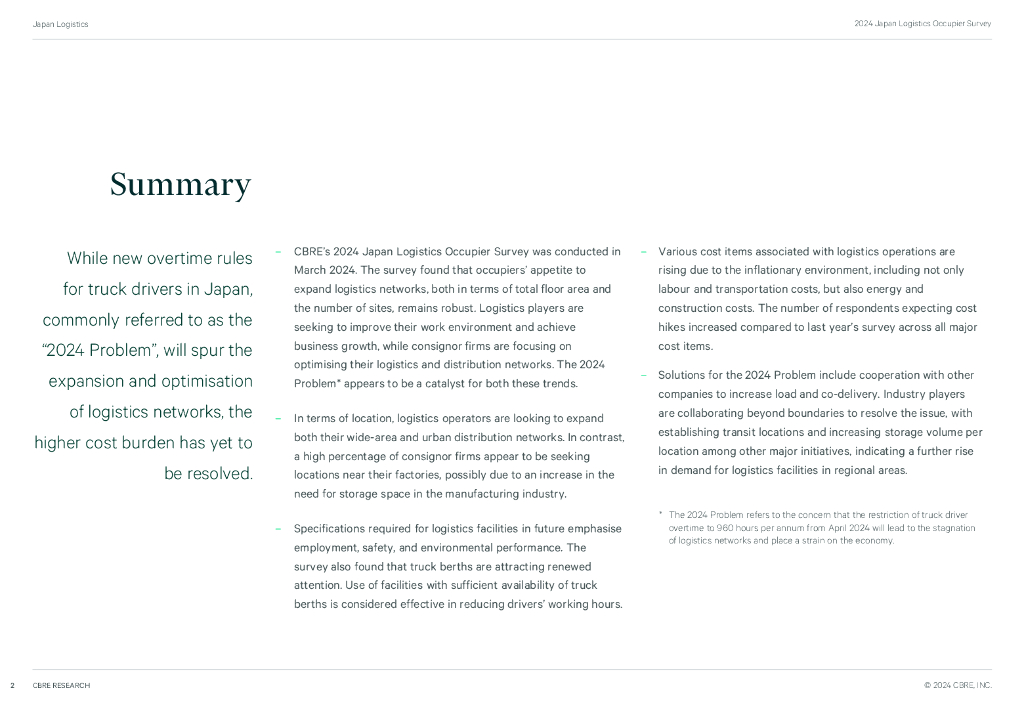 Japan Logistics

2024 Japan Logistics Occupier Survey

Summary

While new overtime rules for truck drivers in Japan, commonly referred to as the "2024 Problem", will spur the expansion and optimisation of logistics networks, the higher cost burden has yet to be resolved.

– CBRE's 2024 Japan Logistics Occupier Survey was conducted in March 2024. The survey found that occupiers' appetite to expand logistics networks, both in terms of total floor area and the number of sites, remains robust. Logistics players are seeking to improve their work environment and achieve business growth, while consignor firms are focusing on optimising their logistics and distribution networks. The 2024 Problem* appears to be a catalyst for both these trends.

– In terms of location, logistics operators are looking to expand both their wide-area and urban distribution networks. In contrast, a high percentage of consignor firms appear to be seeking locations near their factories, possibly due to an increase in the need for storage space in the manufacturing industry.

– Specifications required for logistics facilities in future emphasise employment, safety, and environmental performance. The survey also found that truck berths are attracting renewed attention. Use of facilities with sufficient availability of truck berths is considered effective in reducing drivers' working hours.

– Various cost items associated with logistics operations are rising due to the inflationary environment, including not only labour and transportation costs, but also energy and construction costs. The number of respondents expecting cost hikes increased compared to last year's survey across all major cost items.

– Solutions for the 2024 Problem include cooperation with other companies to increase load and co-delivery. Industry players are collaborating beyond boundaries to resolve the issue, with establishing transit locations and increasing storage volume per location among other major initiatives, indicating a further rise in demand for logistics facilities in regional areas.

* The 2024 Problem refers to the concern that the restriction of truck driver overtime to 960 hours per annum from April 2024 will lead to the stagnation of logistics networks and place a strain on the economy.

2 CBRE RESEARCH

© 2024 CBRE, INC.